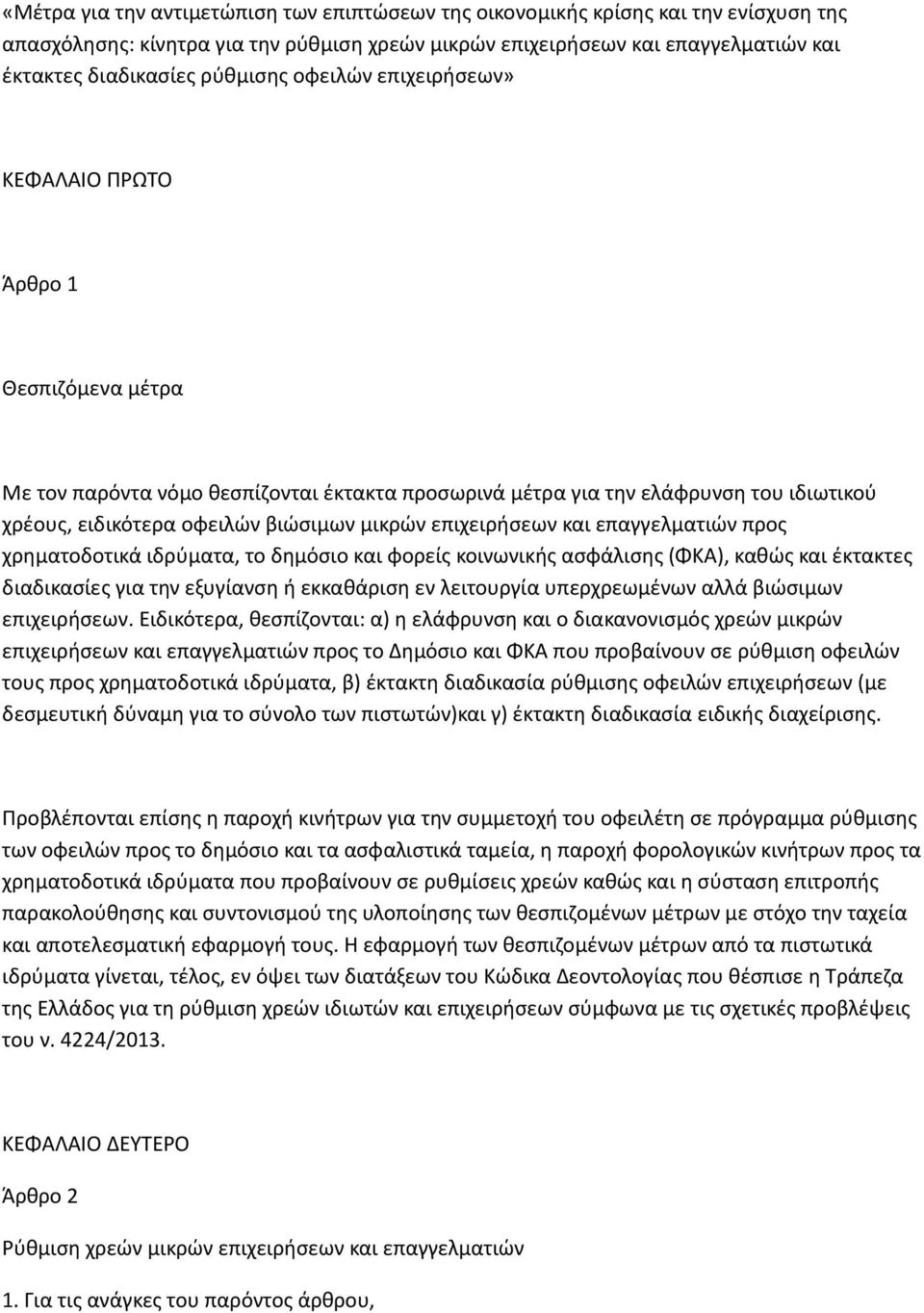 «Μέτρα για την αντιμετώπιση των επιπτώσεων της οικονομικής κρίσης και την ενίσχυση της απασχόλησης: κίνητρα για την ρύθμιση χρεών μικρών επιχειρήσεων και επαγγελματιών και έκτακτες διαδικασίες ρύθμισης οφειλών επιχειρήσεων»

ΚΕΦΑΛΑΙΟ ΠΡΩΤΟ

Άρθρο 1

Θεσπιζόμενα μέτρα

Με τον παρόντα νόμο θεσπίζονται έκτακτα προσωρινά μέτρα για την ελάφρυνση του ιδιωτικού χρέους, ειδικότερα οφειλών βιώσιμων μικρών επιχειρήσεων και επαγγελματιών προς χρηματοδοτικά ιδρύματα, το δημόσιο και φορείς κοινωνικής ασφάλισης (ΦΚΑ), καθώς και έκτακτες διαδικασίες για την εξυγίανση ή εκκαθάριση εν λειτουργία υπερχρεωμένων αλλά βιώσιμων επιχειρήσεων. Ειδικότερα, θεσπίζονται: α) η ελάφρυνση και ο διακανονισμός χρεών μικρών επιχειρήσεων και επαγγελματιών προς το Δημόσιο και ΦΚΑ που προβαίνουν σε ρύθμιση οφειλών τους προς χρηματοδοτικά ιδρύματα, β) έκτακτη διαδικασία ρύθμισης οφειλών επιχειρήσεων (με δεσμευτική δύναμη για το σύνολο των πιστωτών)και γ) έκτακτη διαδικασία ειδικής διαχείρισης.

Προβλέπονται επίσης η παροχή κινήτρων για την συμμετοχή του οφειλέτη σε πρόγραμμα ρύθμισης των οφειλών προς το δημόσιο και τα ασφαλιστικά ταμεία, η παροχή φορολογικών κινήτρων προς τα χρηματοδοτικά ιδρύματα που προβαίνουν σε ρυθμίσεις χρεών καθώς και η σύσταση επιτροπής παρακολούθησης και συντονισμού της υλοποίησης των θεσπιζομένων μέτρων με στόχο την ταχεία και αποτελεσματική εφαρμογή τους. Η εφαρμογή των θεσπιζομένων μέτρων από τα πιστωτικά ιδρύματα γίνεται, τέλος, εν όψει των διατάξεων του Κώδικα Δεοντολογίας που θέσπισε η Τράπεζα της Ελλάδος για τη ρύθμιση χρεών ιδιωτών και επιχειρήσεων σύμφωνα με τις σχετικές προβλέψεις του ν. 4224/2013.

ΚΕΦΑΛΑΙΟ ΔΕΥΤΕΡΟ

Άρθρο 2

Ρύθμιση χρεών μικρών επιχειρήσεων και επαγγελματιών

1. Για τις ανάγκες του παρόντος άρθρου,